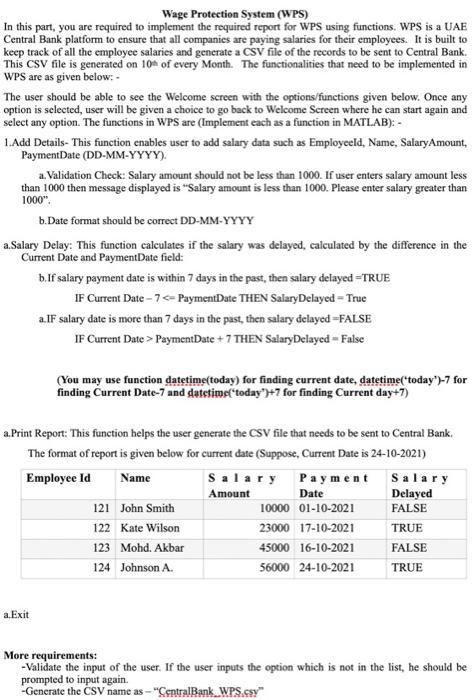 Wage Protection System (WPS)

In this part, you are required to implement the required report for WPS using functions. WPS is a UAE Central Bank platform to ensure that all companies are paying salaries for their employees. It is built to keep track of all the employee salaries and generate a CSV file of the records to be sent to Central Bank. This CSV file is generated on 10th of every Month. The functionalities that need to be implemented in WPS are as given below: -

The user should be able to see the Welcome screen with the options/functions given below. Once any option is selected, user will be given a choice to go back to Welcome Screen where he can start again and select any option. The functions in WPS are (Implement each as a function in MATLAB): -

1.Add Details- This function enables user to add salary data such as EmployeeId, Name, SalaryAmount, PaymentDate (DD-MM-YYYY).

a.Validation Check: Salary amount should not be less than 1000. If user enters salary amount less than 1000 then message displayed is "Salary amount is less than 1000. Please enter salary greater than 1000".

b.Date format should be correct DD-MM-YYYY

a.Salary Delay: This function calculates if the salary was delayed, calculated by the difference in the Current Date and PaymentDate field:

b.If salary payment date is within 7 days in the past, then salary delayed =TRUE

IF Current Date – 7 <= PaymentDate THEN SalaryDelayed = True

a.IF salary date is more than 7 days in the past, then salary delayed =FALSE

IF Current Date > PaymentDate + 7 THEN SalaryDelayed = False

(You may use function datetime(today) for finding current date, datetime('today')-7 for finding Current Date-7 and datetime('today')+7 for finding Current day+7)

a.Print Report: This function helps the user generate the CSV file that needs to be sent to Central Bank.

The format of report is given below for current date (Suppose, Current Date is 24-10-2021)

| Employee Id | Name | Salary Amount | Payment Date | Salary Delayed |
|---|---|---|---|---|
| 121 | John Smith | 10000 | 01-10-2021 | FALSE |
| 122 | Kate Wilson | 23000 | 17-10-2021 | TRUE |
| 123 | Mohd. Akbar | 45000 | 16-10-2021 | FALSE |
| 124 | Johnson A. | 56000 | 24-10-2021 | TRUE |

a.Exit

More requirements:
-Validate the input of the user. If the user inputs the option which is not in the list, he should be prompted to input again.
-Generate the CSV name as – "CentralBank_WPS.csv"